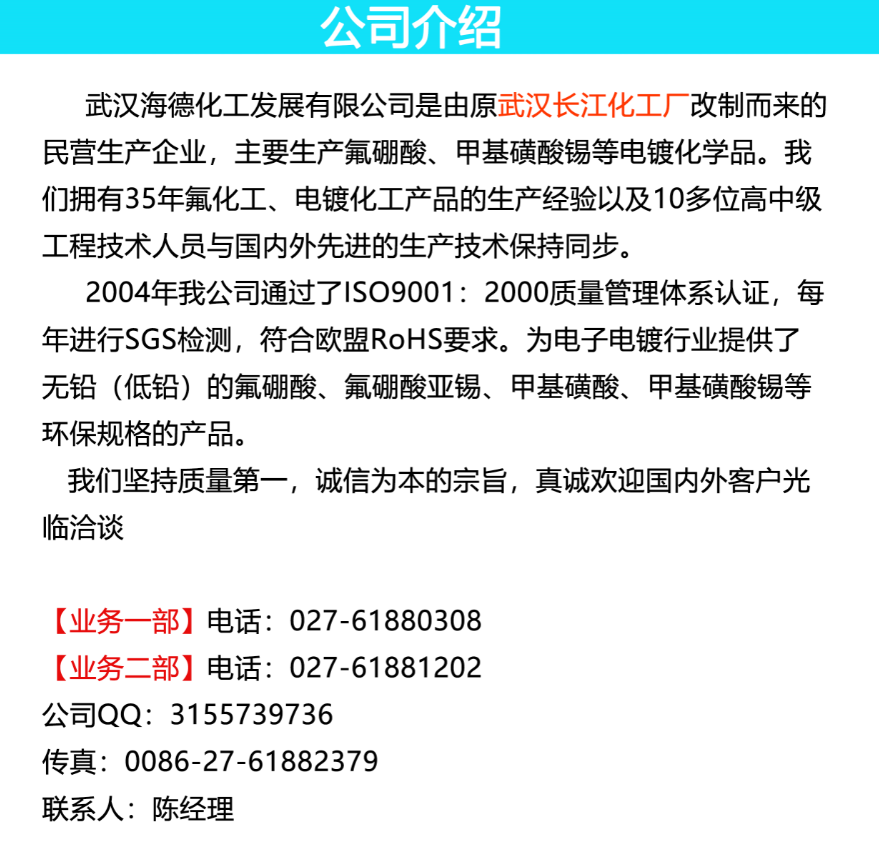 公司介绍

武汉海德化工发展有限公司是由原武汉长江化工厂改制而来的民营生产企业，主要生产氟硼酸、甲基磺酸锡等电镀化学品。我们拥有35年氟化工、电镀化工产品的生产经验以及10多位高中级工程技术人员与国内外先进的生产技术保持同步。

2004年我公司通过了ISO9001：2000质量管理体系认证，每年进行SGS检测，符合欧盟RoHS要求。为电子电镀行业提供了无铅（低铅）的氟硼酸、氟硼酸亚锡、甲基磺酸、甲基磺酸锡等环保规格的产品。

我们坚持质量第一，诚信为本的宗旨，真诚欢迎国内外客户光临洽谈

【业务一部】电话：027-61880308
【业务二部】电话：027-61881202
公司QQ：3155739736
传真：0086-27-61882379
联系人：陈经理